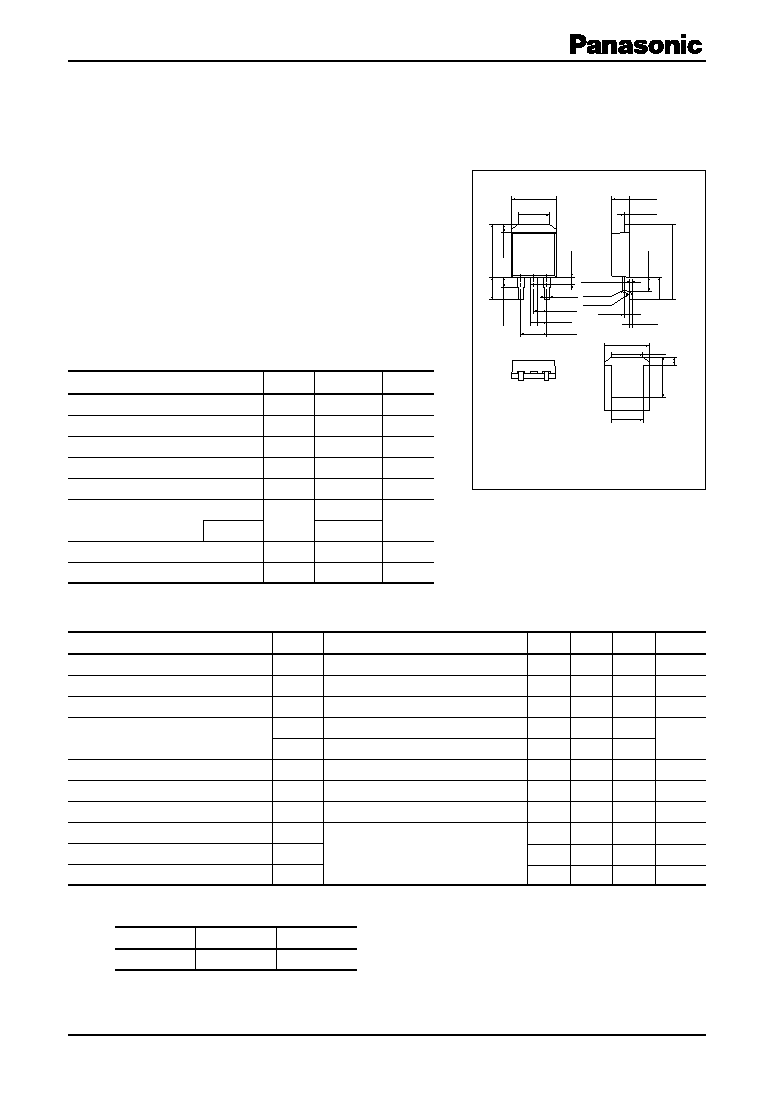 Panasonic